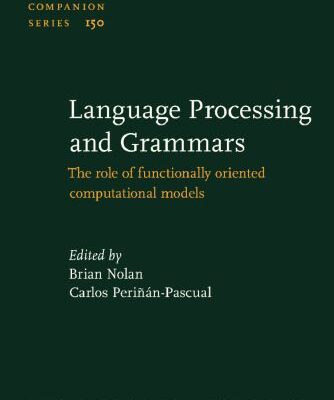 COMPANION
SERIES 150

Language Processing and Grammars

The role of functionally oriented computational models

Edited by
Brian Nolan
Carlos Periñán-Pascual